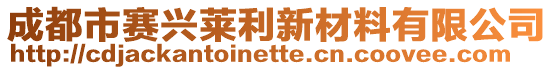 成都市赛兴莱利新材料有限公司
http://cdjackantoinette.cn.coovee.com